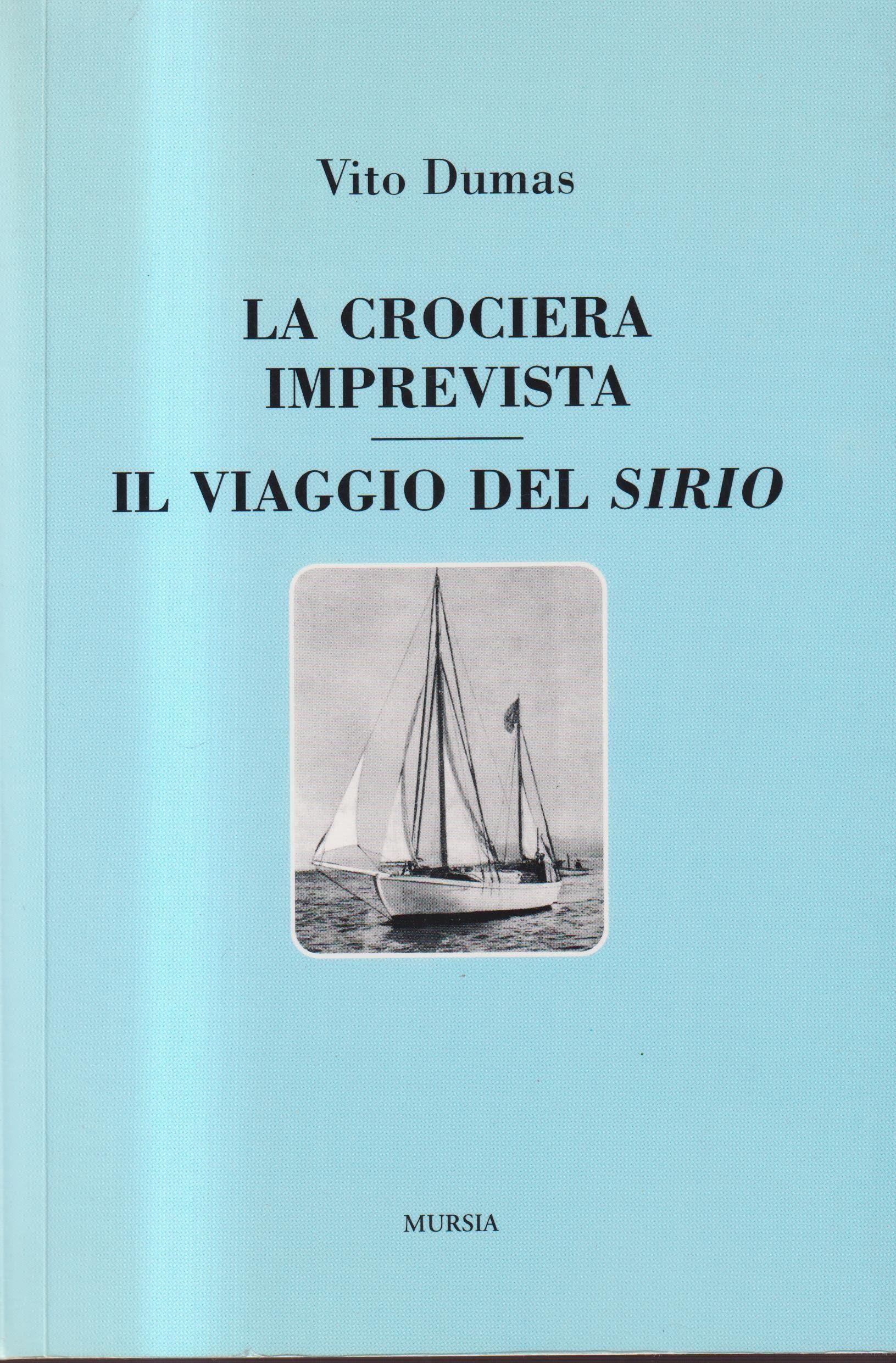 Vito Dumas

LA CROCIERA
IMPREVISTA

IL VIAGGIO DEL SIRIO

MURSIA